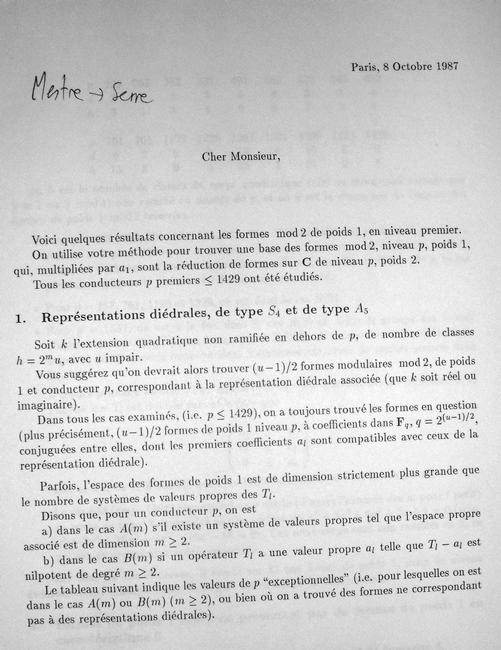 Paris, 8 Octobre 1987

Mestre → Serre

Cher Monsieur,

Voici quelques résultats concernant les formes mod 2 de poids 1, en niveau premier.

On utilise votre méthode pour trouver une base des formes mod 2, niveau $p$, poids 1, qui, multipliées par $a_1$, sont la réduction de formes sur $\mathbf{C}$ de niveau $p$, poids 2.

Tous les conducteurs $p$ premiers $\leq 1429$ ont été étudiés.

1. Représentations diédrales, de type $S_4$ et de type $A_5$

Soit $k$ l'extension quadratique non ramifiée en dehors de $p$, de nombre de classes $h = 2^m u$, avec $u$ impair.

Vous suggérez qu'on devrait alors trouver $(u-1)/2$ formes modulaires mod 2, de poids 1 et conducteur $p$, correspondant à la représentation diédrale associée (que $k$ soit réel ou imaginaire).

Dans tous les cas examinés, (i.e. $p \leq 1429$), on a toujours trouvé les formes en question (plus précisément, $(u-1)/2$ formes de poids 1 niveau $p$, à coefficients dans $\mathbf{F}_q$, $q = 2^{(u-1)/2}$, conjuguées entre elles, dont les premiers coefficients $a_l$ sont compatibles avec ceux de la représentation diédrale).

Parfois, l'espace des formes de poids 1 est de dimension strictement plus grande que le nombre de systèmes de valeurs propres des $T_l$.

Disons que, pour un conducteur $p$, on est

a) dans le cas $A(m)$ s'il existe un système de valeurs propres tel que l'espace propre associé est de dimension $m \geq 2$.

b) dans le cas $B(m)$ si un opérateur $T_l$ a une valeur propre $a_l$ telle que $T_l - a_l$ est nilpotent de degré $m \geq 2$.

Le tableau suivant indique les valeurs de $p$ "exceptionnelles" (i.e. pour lesquelles on est dans le cas $A(m)$ ou $B(m)$ $(m \geq 2)$, ou bien où on a trouvé des formes ne correspondant pas à des représentations diédrales).